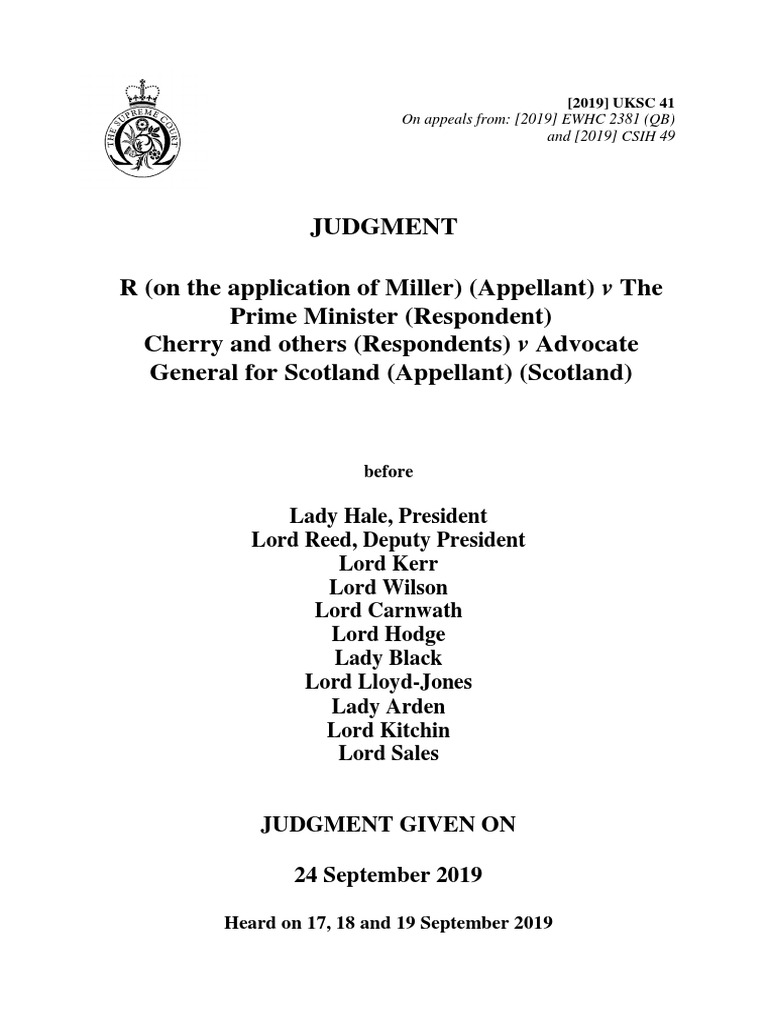 THE SUPREME COURT

[2019] UKSC 41
On appeals from: [2019] EWHC 2381 (QB) and [2019] CSIH 49

JUDGMENT

R (on the application of Miller) (Appellant) v The Prime Minister (Respondent)
Cherry and others (Respondents) v Advocate General for Scotland (Appellant) (Scotland)

before

Lady Hale, President
Lord Reed, Deputy President
Lord Kerr
Lord Wilson
Lord Carnwath
Lord Hodge
Lady Black
Lord Lloyd-Jones
Lady Arden
Lord Kitchin
Lord Sales

JUDGMENT GIVEN ON

24 September 2019

Heard on 17, 18 and 19 September 2019